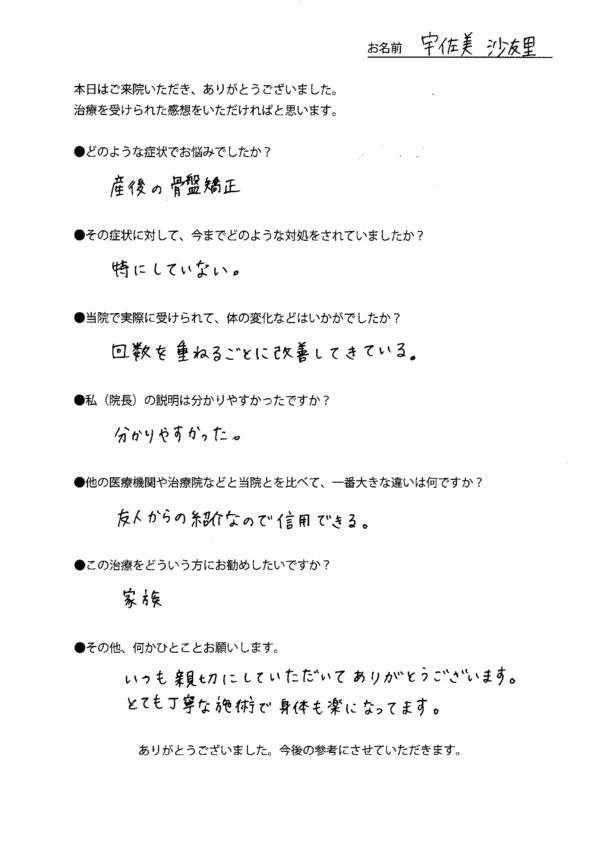 お名前　宇佐美 沙友里

本日はご来院いただき、ありがとうございました。
治療を受けられた感想をいただければと思います。

●どのような症状でお悩みでしたか？

産後の骨盤矯正

●その症状に対して、今までどのような対処をされていましたか？

特にしていない。

●当院で実際に受けられて、体の変化などはいかがでしたか？

回数を重ねるごとに改善してきている。

●私（院長）の説明は分かりやすかったですか？

分かりやすかった。

●他の医療機関や治療院などと当院とを比べて、一番大きな違いは何ですか？

友人からの紹介なので信用できる。

●この治療をどういう方にお勧めしたいですか？

家族

●その他、何かひとことお願いします。

いつも親切にしていただいてありがとうございます。
とても丁寧な施術で身体も楽になってます。

ありがとうございました。今後の参考にさせていただきます。